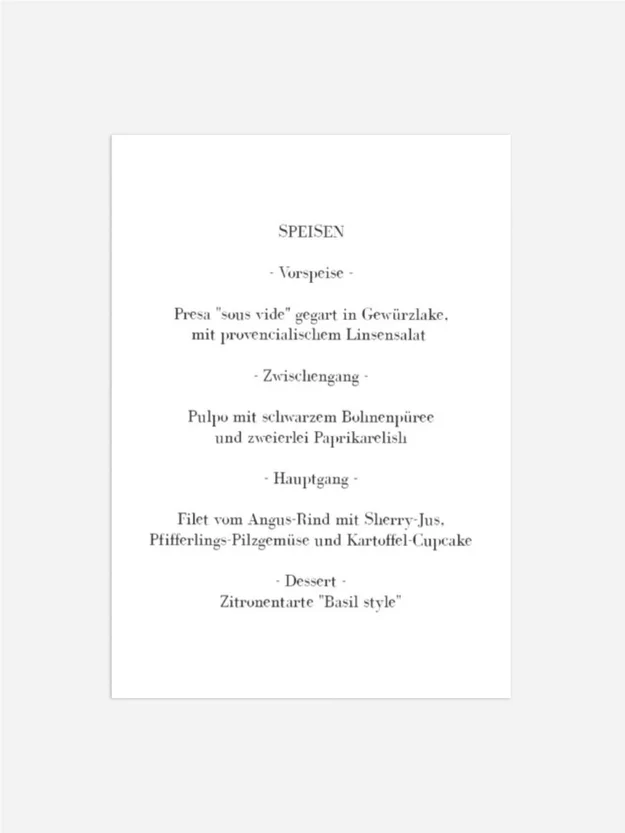 SPEISEN

- Vorspeise -

Presa "sous vide" gegart in Gewürzlake, mit provencialischem Linsensalat

- Zwischengang -

Pulpo mit schwarzem Bohnenpüree und zweierlei Paprikarelish

- Hauptgang -

Filet vom Angus-Rind mit Sherry-Jus, Pfifferlings-Pilzgemüse und Kartoffel-Cupcake

- Dessert -
Zitronentarte "Basil style"